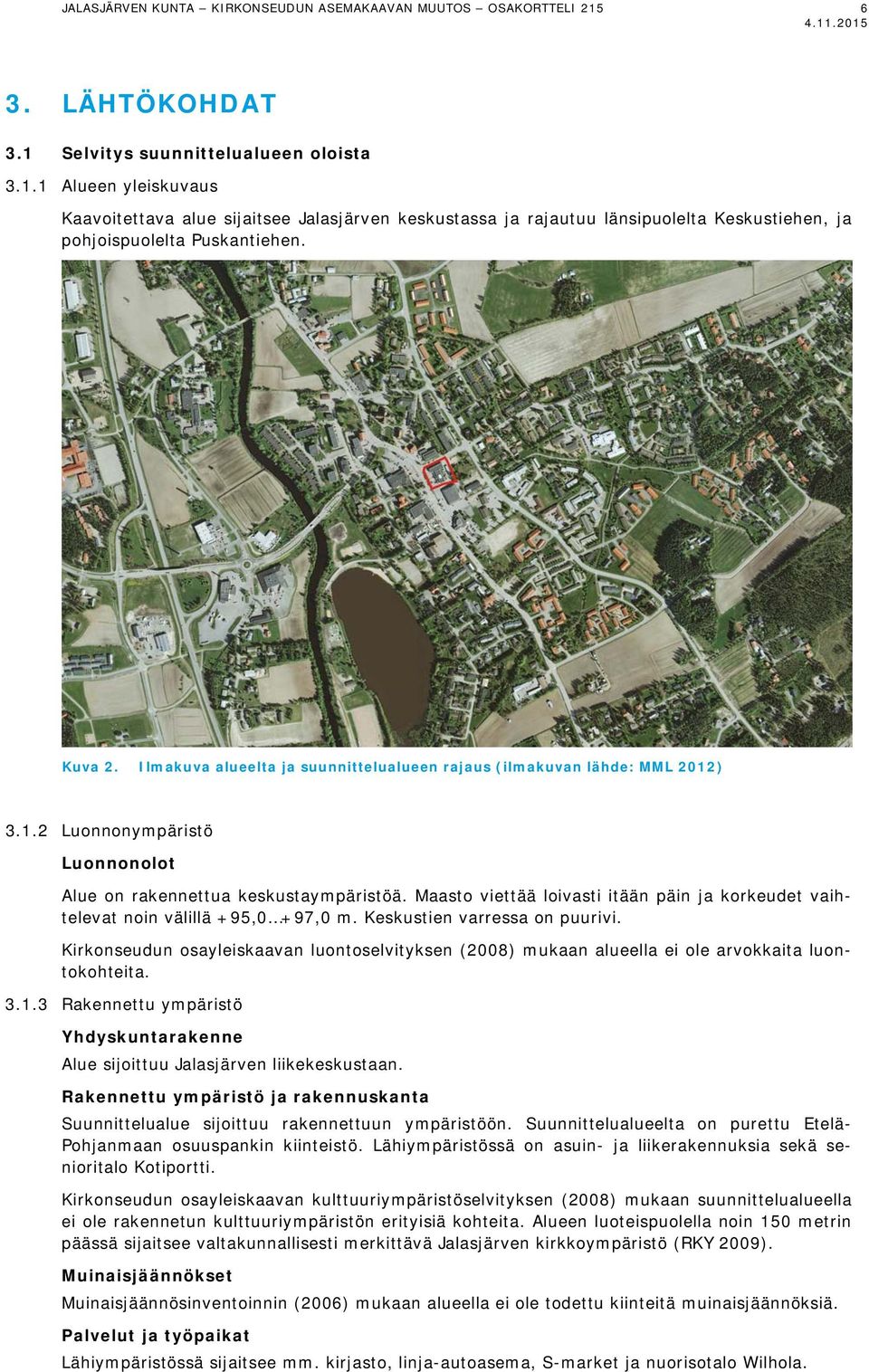 JALASJÄRVEN KUNTA – KIRKONSEUDUN ASEMAKAAVAN MUUTOS – OSAKORTTELI 215
6
4.11.2015

3. LÄHTÖKOHDAT

3.1 Selvitys suunnittelualueen oloista

3.1.1 Alueen yleiskuvaus

Kaavoitettava alue sijaitsee Jalasjärven keskustassa ja rajautuu länsipuolelta Keskustiehen, ja pohjoispuolelta Puskantiehen.

Kuva 2. Ilmakuva alueelta ja suunnittelualueen rajaus (ilmakuvan lähde: MML 2012)

3.1.2 Luonnonympäristö

Luonnonolot

Alue on rakennettua keskustaympäristöä. Maasto viettää loivasti itään päin ja korkeudet vaihtelevat noin välillä +95,0…+97,0 m. Keskustien varressa on puurivi.

Kirkonseudun osayleiskaavan luontoselvityksen (2008) mukaan alueella ei ole arvokkaita luontokohteita.

3.1.3 Rakennettu ympäristö

Yhdyskuntarakenne

Alue sijoittuu Jalasjärven liikekeskustaan.

Rakennettu ympäristö ja rakennuskanta

Suunnittelualue sijoittuu rakennettuun ympäristöön. Suunnittelualueelta on purettu Etelä-Pohjanmaan osuuspankin kiinteistö. Lähiympäristössä on asuin- ja liikerakennuksia sekä senioritalo Kotiportti.

Kirkonseudun osayleiskaavan kulttuuriympäristöselvityksen (2008) mukaan suunnittelualueella ei ole rakennetun kulttuuriympäristön erityisiä kohteita. Alueen luoteispuolella noin 150 metrin päässä sijaitsee valtakunnallisesti merkittävä Jalasjärven kirkkoympäristö (RKY 2009).

Muinaisjäännökset

Muinaisjäännösinventoinnin (2006) mukaan alueella ei ole todettu kiinteitä muinaisjäännöksiä.

Palvelut ja työpaikat

Lähiympäristössä sijaitsee mm. kirjasto, linja-autoasema, S-market ja nuorisotalo Wilhola.